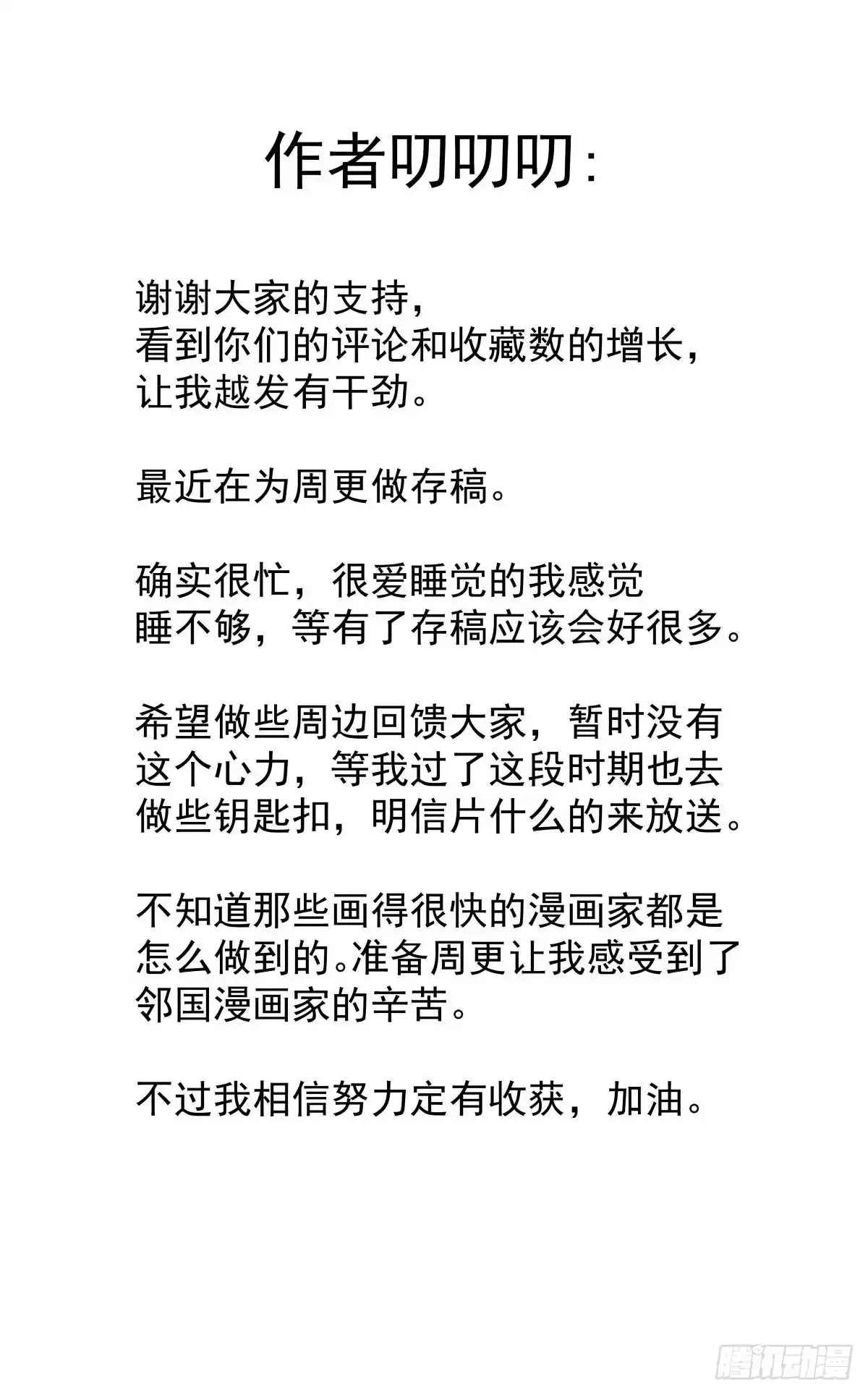 作者叨叨叨:

谢谢大家的支持，看到你们的评论和收藏数的增长，让我越发有干劲。

最近在为周更做存稿。

确实很忙，很爱睡觉的我感觉睡不够，等有了存稿应该会好很多。

希望做些周边回馈大家，暂时没有这个心力，等我过了这段时期也去做些钥匙扣，明信片什么的来放送。

不知道那些画得很快的漫画家都是怎么做到的。准备周更让我感受到了邻国漫画家的辛苦。

不过我相信努力定有收获，加油。

腾讯动漫